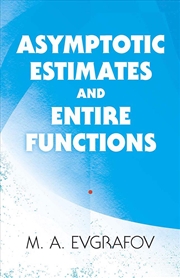 ASYMPTOTIC ESTIMATES AND ENTIRE FUNCTIONS

M. A. EVGRAFOV